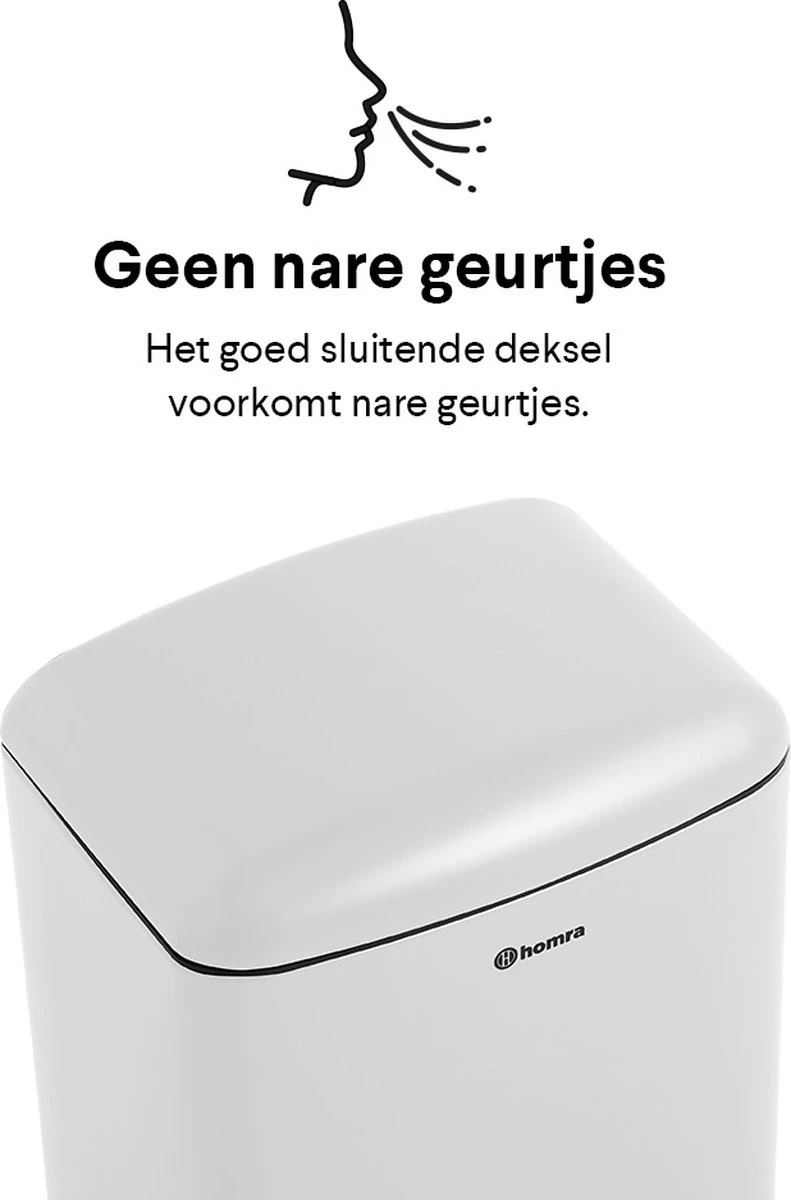 Geen nare geurtjes

Het goed sluitende deksel voorkomt nare geurtjes.

homra